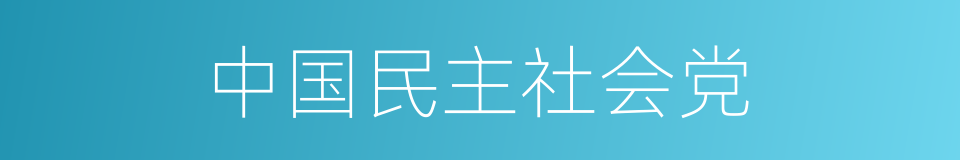 中国民主社会党